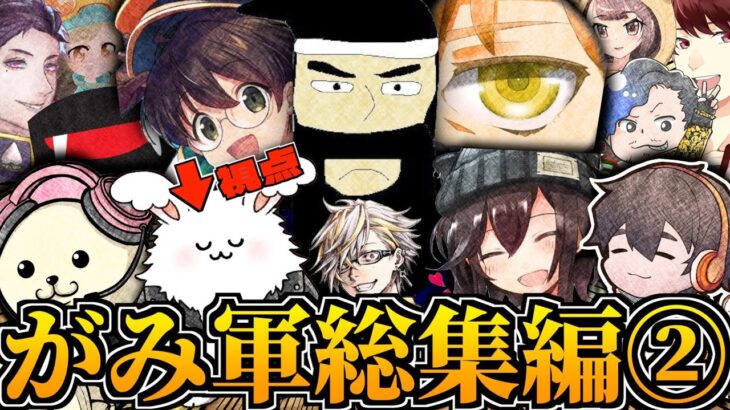 視点

がみ軍総集編②